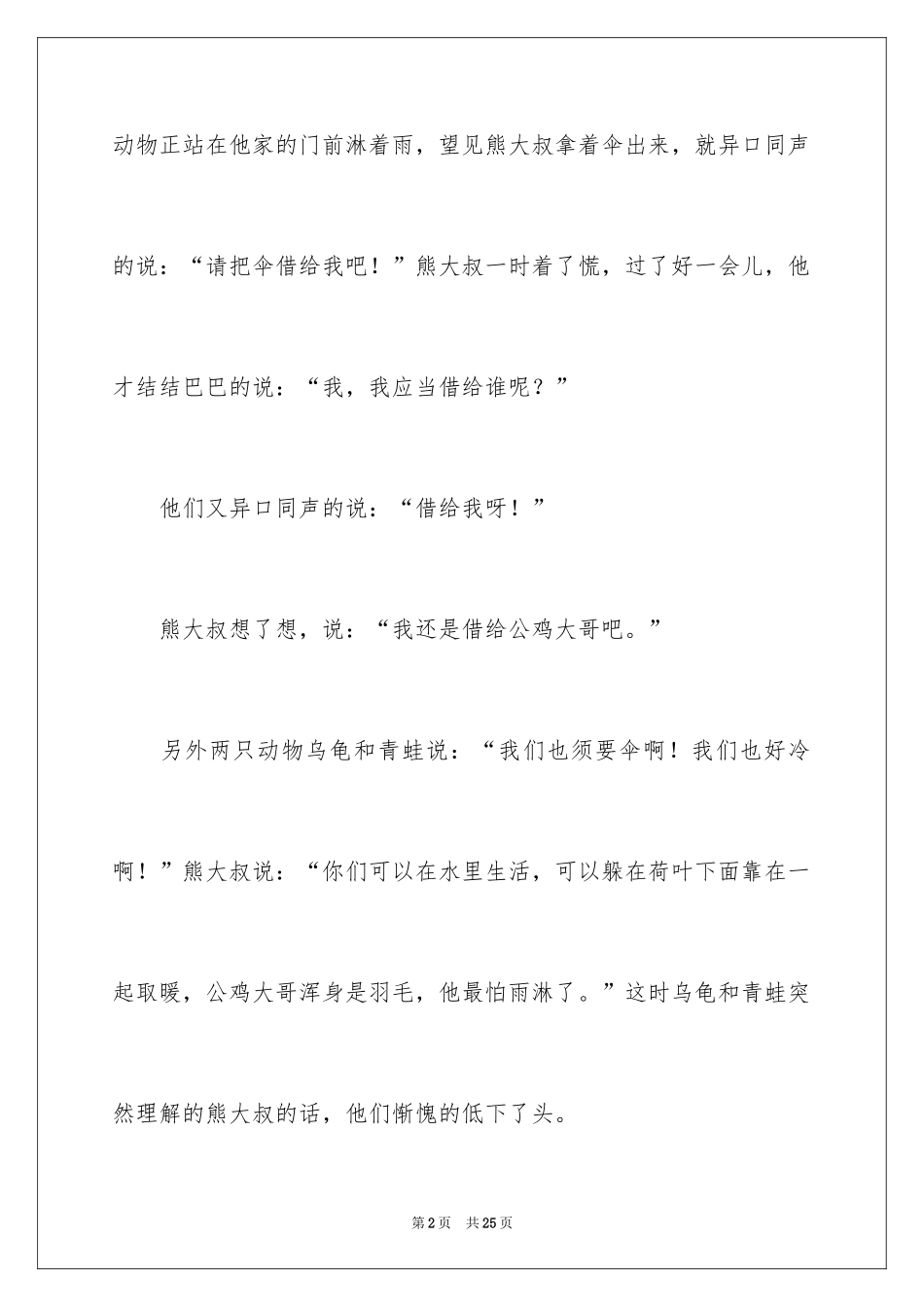 动物正站在他家的门前淋着雨，望见熊大叔拿着伞出来，就异口同声的说：“请把伞借给我吧！”熊大叔一时着了慌，过了好一会儿，他才结结巴巴的说：“我，我应当借给谁呢？”

他们又异口同声的说：“借给我呀！”

熊大叔想了想，说：“我还是借给公鸡大哥吧。”

另外两只动物乌龟和青蛙说：“我们也须要伞啊！我们也好冷啊！”熊大叔说：“你们可以在水里生活，可以躲在荷叶下面靠在一起取暖，公鸡大哥浑身是羽毛，他最怕雨淋了。”这时乌龟和青蛙突然理解的熊大叔的话，他们惭愧的低下了头。

第2页 共25页